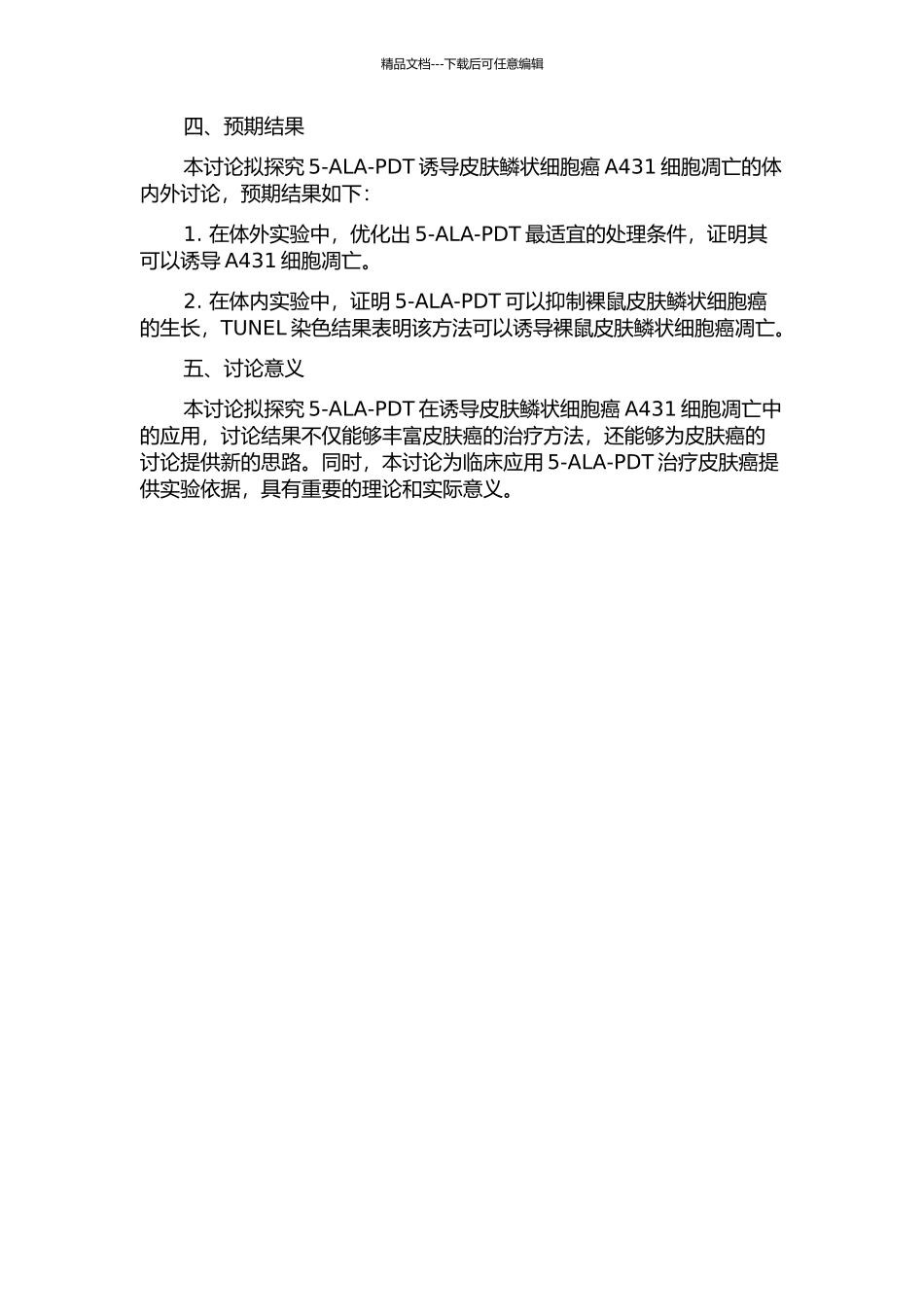 精品文档---下载后可任意编辑

四、预期结果

本讨论拟探究 5-ALA-PDT 诱导皮肤鳞状细胞癌 A431 细胞凋亡的体内外讨论，预期结果如下：

1. 在体外实验中，优化出 5-ALA-PDT 最适宜的处理条件，证明其可以诱导 A431 细胞凋亡。

2. 在体内实验中，证明 5-ALA-PDT 可以抑制裸鼠皮肤鳞状细胞癌的生长，TUNEL 染色结果表明该方法可以诱导裸鼠皮肤鳞状细胞癌凋亡。

五、讨论意义

本讨论拟探究 5-ALA-PDT 在诱导皮肤鳞状细胞癌 A431 细胞凋亡中的应用，讨论结果不仅能够丰富皮肤癌的治疗方法，还能够为皮肤癌的讨论提供新的思路。同时，本讨论为临床应用 5-ALA-PDT 治疗皮肤癌提供实验依据，具有重要的理论和实际意义。